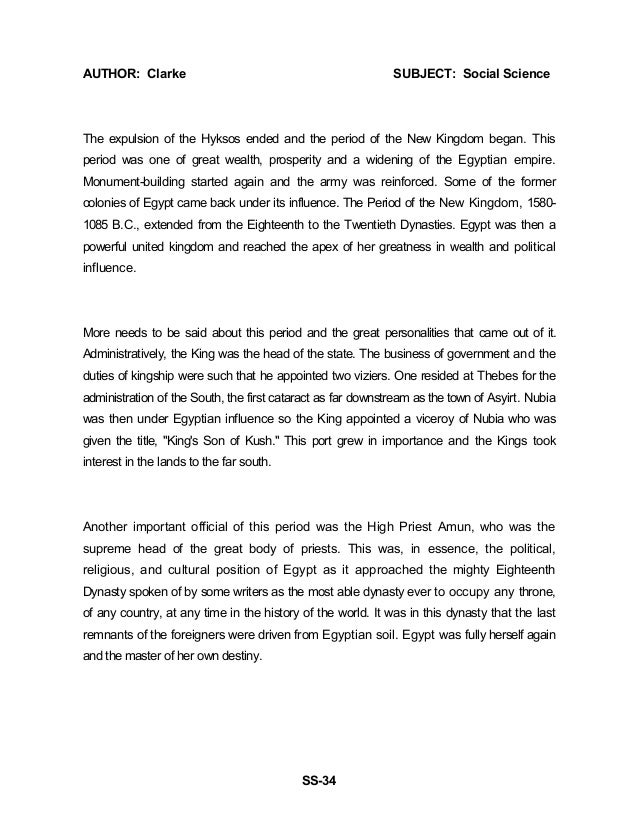 AUTHOR: Clarke SUBJECT: Social Science

The expulsion of the Hyksos ended and the period of the New Kingdom began. This period was one of great wealth, prosperity and a widening of the Egyptian empire. Monument-building started again and the army was reinforced. Some of the former colonies of Egypt came back under its influence. The Period of the New Kingdom, 1580-1085 B.C., extended from the Eighteenth to the Twentieth Dynasties. Egypt was then a powerful united kingdom and reached the apex of her greatness in wealth and political influence.

More needs to be said about this period and the great personalities that came out of it. Administratively, the King was the head of the state. The business of government and the duties of kingship were such that he appointed two viziers. One resided at Thebes for the administration of the South, the first cataract as far downstream as the town of Asyirt. Nubia was then under Egyptian influence so the King appointed a viceroy of Nubia who was given the title, "King's Son of Kush." This port grew in importance and the Kings took interest in the lands to the far south.

Another important official of this period was the High Priest Amun, who was the supreme head of the great body of priests. This was, in essence, the political, religious, and cultural position of Egypt as it approached the mighty Eighteenth Dynasty spoken of by some writers as the most able dynasty ever to occupy any throne, of any country, at any time in the history of the world. It was in this dynasty that the last remnants of the foreigners were driven from Egyptian soil. Egypt was fully herself again and the master of her own destiny.

SS-34